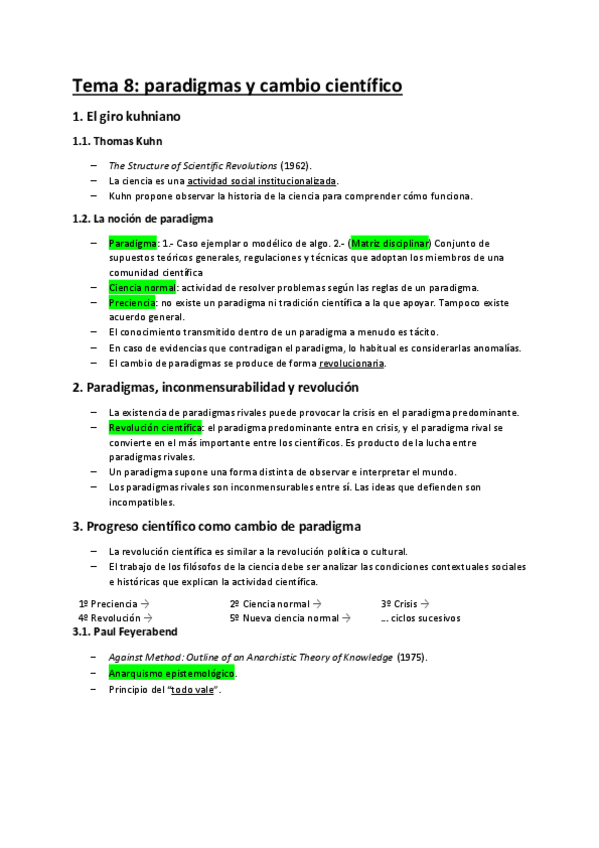 Tema 8: paradigmas y cambio científico

1. El giro kuhniano

1.1. Thomas Kuhn

– The Structure of Scientific Revolutions (1962).
– La ciencia es una actividad social institucionalizada.
– Kuhn propone observar la historia de la ciencia para comprender cómo funciona.

1.2. La noción de paradigma

– Paradigma: 1.- Caso ejemplar o modélico de algo. 2.- (Matriz disciplinar) Conjunto de supuestos teóricos generales, regulaciones y técnicas que adoptan los miembros de una comunidad científica
– Ciencia normal: actividad de resolver problemas según las reglas de un paradigma.
– Preciencia: no existe un paradigma ni tradición científica a la que apoyar. Tampoco existe acuerdo general.
– El conocimiento transmitido dentro de un paradigma a menudo es tácito.
– En caso de evidencias que contradigan el paradigma, lo habitual es considerarlas anomalías.
– El cambio de paradigmas se produce de forma revolucionaria.

2. Paradigmas, inconmensurabilidad y revolución

– La existencia de paradigmas rivales puede provocar la crisis en el paradigma predominante.
– Revolución científica: el paradigma predominante entra en crisis, y el paradigma rival se convierte en el más importante entre los científicos. Es producto de la lucha entre paradigmas rivales.
– Un paradigma supone una forma distinta de observar e interpretar el mundo.
– Los paradigmas rivales son inconmensurables entre sí. Las ideas que defienden son incompatibles.

3. Progreso científico como cambio de paradigma

– La revolución científica es similar a la revolución política o cultural.
– El trabajo de los filósofos de la ciencia debe ser analizar las condiciones contextuales sociales e históricas que explican la actividad científica.

1º Preciencia → 2º Ciencia normal → 3º Crisis →
4º Revolución → 5º Nueva ciencia normal → … ciclos sucesivos

3.1. Paul Feyerabend

– Against Method: Outline of an Anarchistic Theory of Knowledge (1975).
– Anarquismo epistemológico.
– Principio del "todo vale".